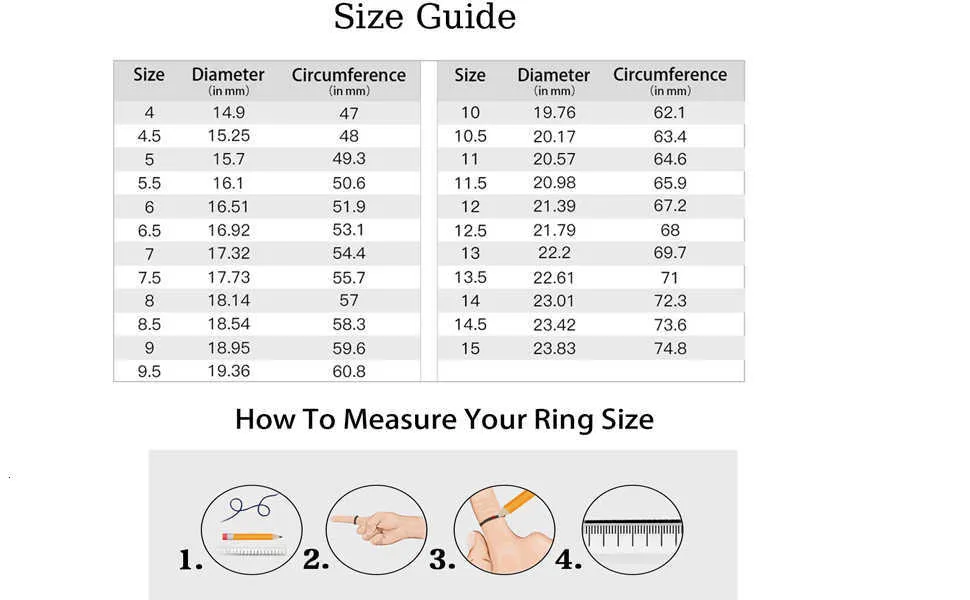 Size Guide

| Size | Diameter (in mm) | Circumference (in mm) |
|---|---|---|
| 4 | 14.9 | 47 |
| 4.5 | 15.25 | 48 |
| 5 | 15.7 | 49.3 |
| 5.5 | 16.1 | 50.6 |
| 6 | 16.51 | 51.9 |
| 6.5 | 16.92 | 53.1 |
| 7 | 17.32 | 54.4 |
| 7.5 | 17.73 | 55.7 |
| 8 | 18.14 | 57 |
| 8.5 | 18.54 | 58.3 |
| 9 | 18.95 | 59.6 |
| 9.5 | 19.36 | 60.8 |

| Size | Diameter (in mm) | Circumference (in mm) |
|---|---|---|
| 10 | 19.76 | 62.1 |
| 10.5 | 20.17 | 63.4 |
| 11 | 20.57 | 64.6 |
| 11.5 | 20.98 | 65.9 |
| 12 | 21.39 | 67.2 |
| 12.5 | 21.79 | 68 |
| 13 | 22.2 | 69.7 |
| 13.5 | 22.61 | 71 |
| 14 | 23.01 | 72.3 |
| 14.5 | 23.42 | 73.6 |
| 15 | 23.83 | 74.8 |

How To Measure Your Ring Size

1. 2. 3. 4.